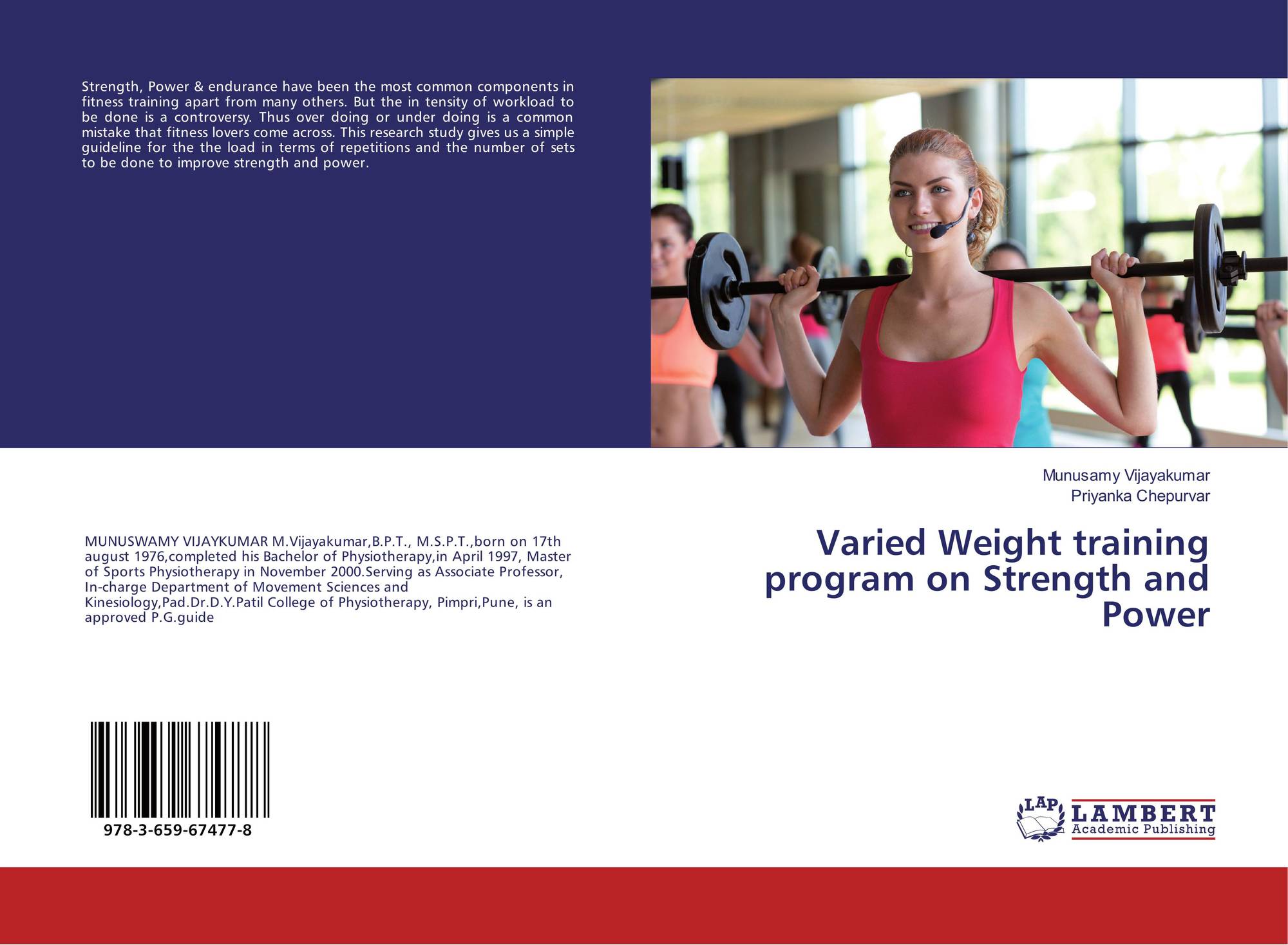 Strength, Power & endurance have been the most common components in fitness training apart from many others. But the in tensity of workload to be done is a controversy. Thus over doing or under doing is a common mistake that fitness lovers come across. This research study gives us a simple guideline for the the load in terms of repetitions and the number of sets to be done to improve strength and power.

Munusamy Vijayakumar
Priyanka Chepurvar

Varied Weight training program on Strength and Power

MUNUSWAMY VIJAYKUMAR M.Vijayakumar,B.P.T., M.S.P.T.,born on 17th august 1976,completed his Bachelor of Physiotherapy,in April 1997, Master of Sports Physiotherapy in November 2000.Serving as Associate Professor, In-charge Department of Movement Sciences and Kinesiology,Pad.Dr.D.Y.Patil College of Physiotherapy, Pimpri,Pune, is an approved P.G.guide

978-3-659-67477-8

LAP LAMBERT Academic Publishing